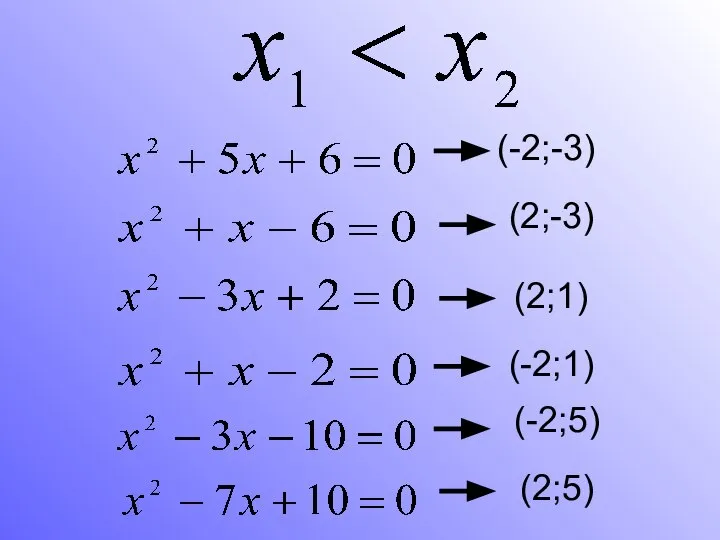 $x_1 < x_2$

$x^2 + 5x + 6 = 0$ → (-2;-3)

$x^2 + x - 6 = 0$ → (2;-3)

$x^2 - 3x + 2 = 0$ → (2;1)

$x^2 + x - 2 = 0$ → (-2;1)

$x^2 - 3x - 10 = 0$ → (-2;5)

$x^2 - 7x + 10 = 0$ → (2;5)